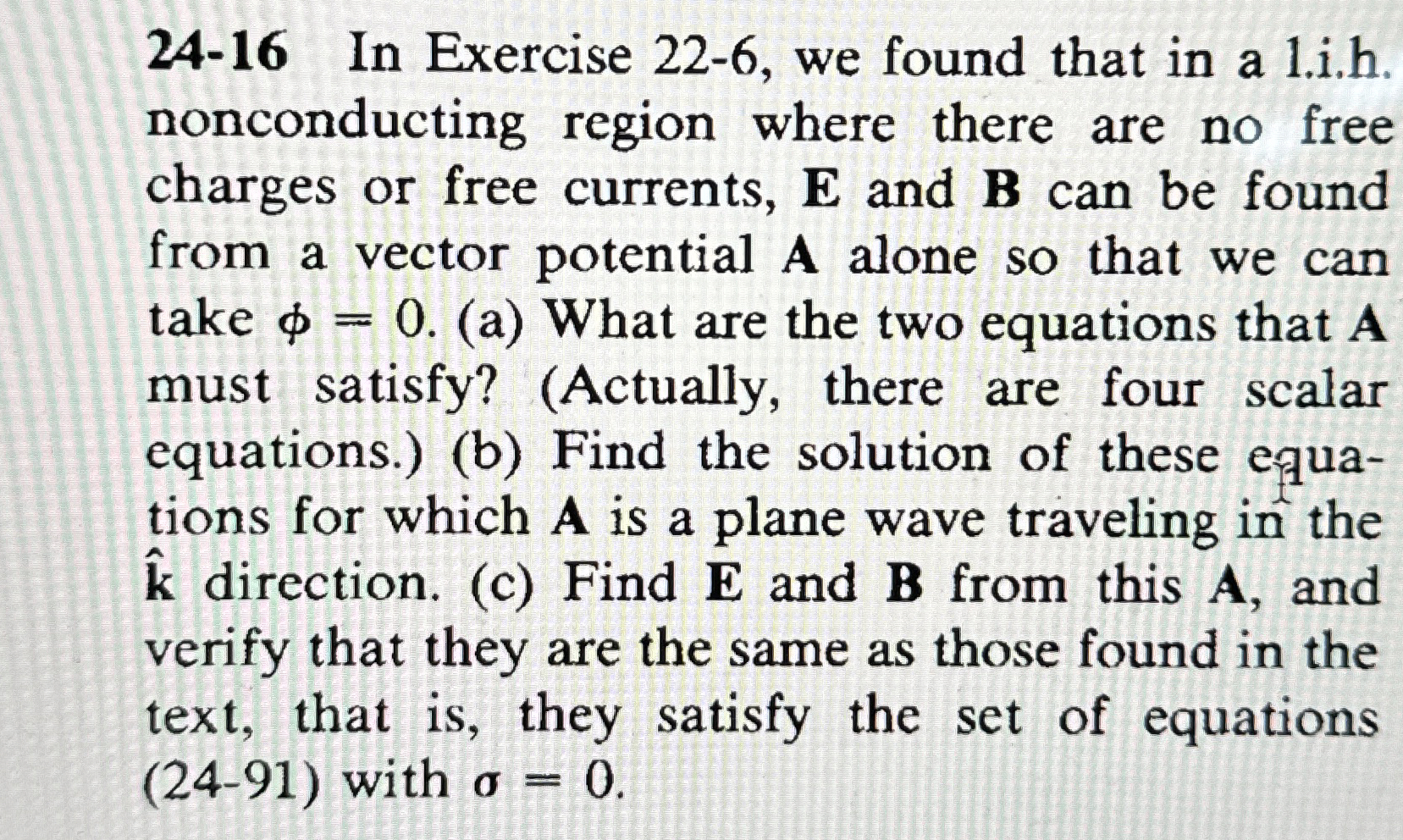 24-16 In Exercise 22-6, we found that in a l.i.h. nonconducting region where there are no free charges or free currents, E and B can be found from a vector potential A alone so that we can take $\phi = 0$. (a) What are the two equations that A must satisfy? (Actually, there are four scalar equations.) (b) Find the solution of these equations for which A is a plane wave traveling in the $\hat{k}$ direction. (c) Find E and B from this A, and verify that they are the same as those found in the text, that is, they satisfy the set of equations (24-91) with $\sigma = 0$.